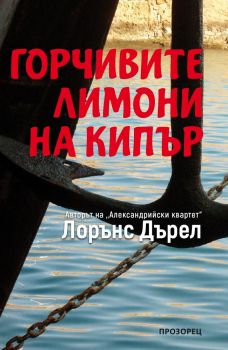 ГОРЧИВИТЕ ЛИМОНИ НА КИПЪР

Авторът на „Александрийски квартет"
Лорънс Дърел

ПРОЗОРЕЦ